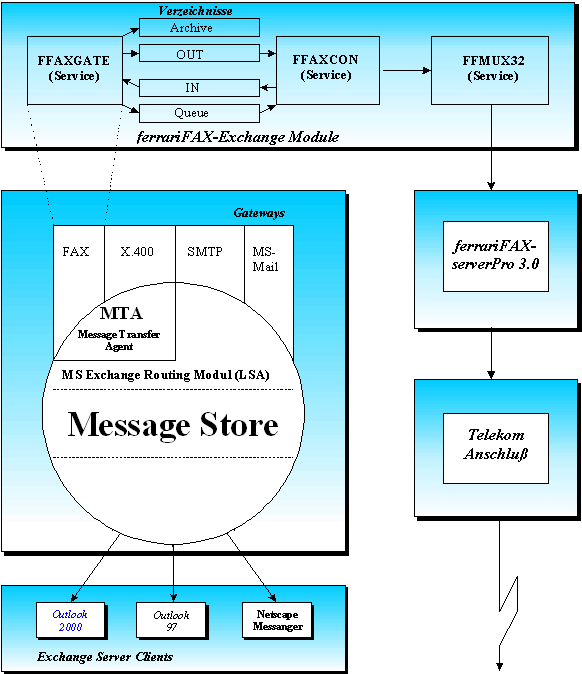 Verzeichnisse

FFAXGATE (Service)

Archive

OUT

IN

Queue

FFAXCON (Service)

FFMUX32 (Service)

ferrariFAX-Exchange Module

Gateways

FAX

X.400

SMTP

MS-Mail

MTA
Message Transfer Agent

MS Exchange Routing Modul (LSA)

Message Store

ferrariFAX-serverPro 3.0

Telekom Anschluß

Outlook 2000

Outlook 97

Netscape Messanger

Exchange Server Clients